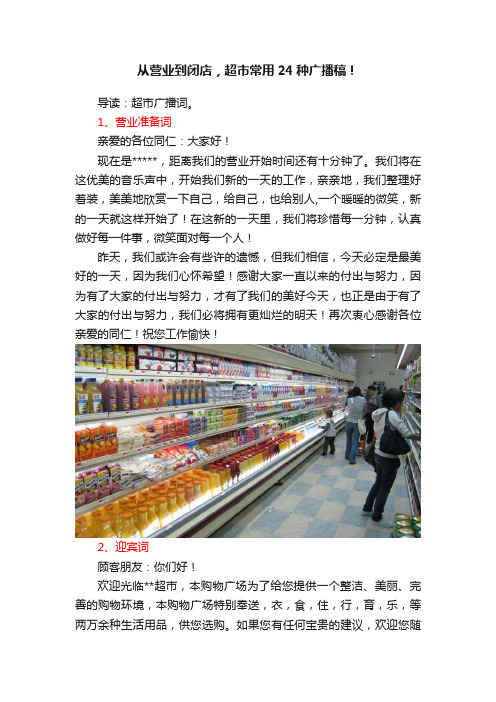 从营业到闭店，超市常用 24 种广播稿！

导读：超市广播词。

1、营业准备词

亲爱的各位同仁：大家好！

现在是*****，距离我们的营业开始时间还有十分钟了。我们将在这优美的音乐声中，开始我们新的一天的工作，亲亲地，我们整理好着装，美美地欣赏一下自己，给自己，也给别人,一个暖暖的微笑，新的一天就这样开始了！在这新的一天里，我们将珍惜每一分钟，认真做好每一件事，微笑面对每一个人！

昨天，我们或许会有些许的遗憾，但我们相信，今天必定是最美好的一天，因为我们心怀希望！感谢大家一直以来的付出与努力，因为有了大家的付出与努力，才有了我们的美好今天，也正是由于有了大家的付出与努力，我们必将拥有更灿烂的明天！再次衷心感谢各位亲爱的同仁！祝您工作愉快！

2、迎宾词

顾客朋友：你们好！

欢迎光临**超市，本购物广场为了给您提供一个整洁、美丽、完善的购物环境，本购物广场特别奉送，衣，食，住，行，育，乐，等两万余种生活用品，供您选购。如果您有任何宝贵的建议，欢迎您随